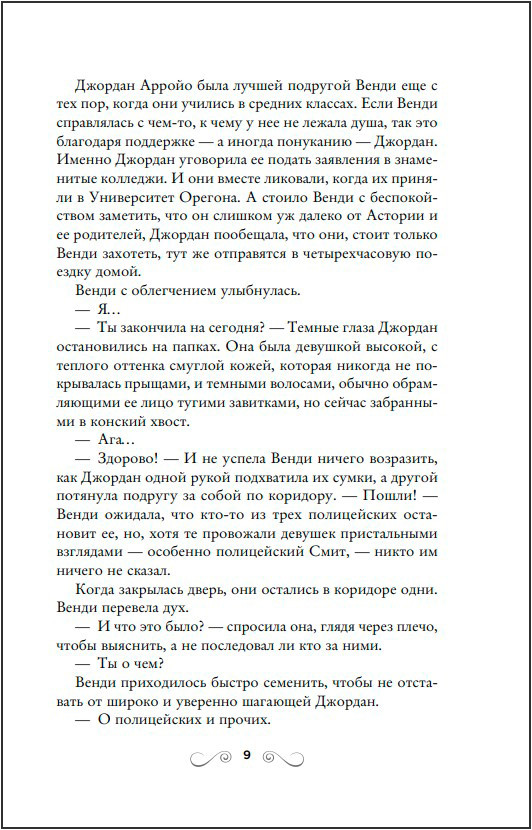 Джордан Арройо была лучшей подругой Венди еще с тех пор, когда они учились в средних классах. Если Венди справлялась с чем-то, к чему у нее не лежала душа, так это благодаря поддержке — а иногда понуканию — Джордан. Именно Джордан уговорила ее подать заявления в знаменитые колледжи. И они вместе ликовали, когда их приняли в Университет Орегона. А стоило Венди с беспокойством заметить, что он слишком уж далеко от Астории и ее родителей, Джордан пообещала, что они, стоит только Венди захотеть, тут же отправятся в четырехчасовую поездку домой.

Венди с облегчением улыбнулась.

— Я…

— Ты закончила на сегодня? — Темные глаза Джордан остановились на папках. Она была девушкой высокой, с теплого оттенка смуглой кожей, которая никогда не покрывалась прыщами, и темными волосами, обычно обрамляющими ее лицо тугими завитками, но сейчас забранными в конский хвост.

— Ага…

— Здорово! — И не успела Венди ничего возразить, как Джордан одной рукой подхватила их сумки, а другой потянула подругу за собой по коридору. — Пошли! — Венди ожидала, что кто-то из трех полицейских остановит ее, но, хотя те провожали девушек пристальными взглядами — особенно полицейский Смит, — никто им ничего не сказал.

Когда закрылась дверь, они остались в коридоре одни. Венди перевела дух.

— И что это было? — спросила она, глядя через плечо, чтобы выяснить, а не последовал ли кто за ними.

— Ты о чем?

Венди приходилось быстро семенить, чтобы не отставать от широко и уверенно шагающей Джордан.

— О полицейских и прочих.

9